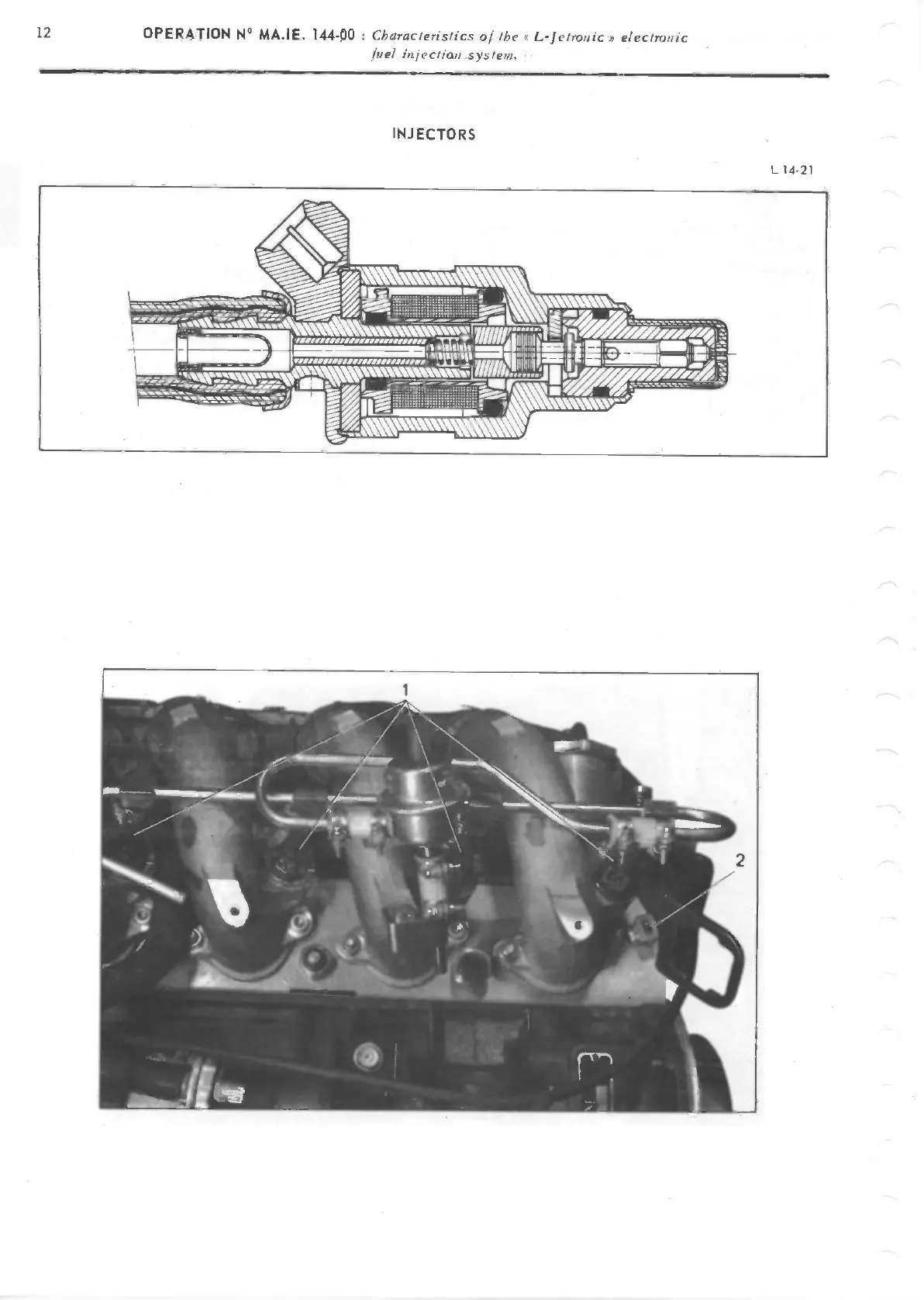 12

OPERATION N° MA.IE. 144-00 : Characteristics of the « L-Jetronic » electronic fuel injection system.

INJECTORS

L 14-21

1

2